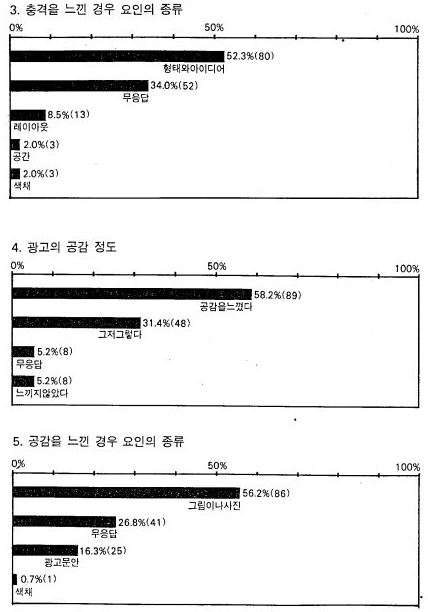 3. 충격을 느낀 경우 요인의 종류

0% 50% 100%

52.3%(80)
형태와아이디어

34.0%(52)
무응답

8.5%(13)
레이아웃

2.0%(3)
공간

2.0%(3)
색채

4. 광고의 공감 정도

0% 50% 100%

58.2%(89)
공감을느꼈다

31.4%(48)
그저그렇다

5.2%(8)
무응답

5.2%(8)
느끼지않았다

5. 공감을 느낀 경우 요인의 종류

0% 50% 100%

56.2%(86)
그림이나사진

26.8%(41)
무응답

16.3%(25)
광고문안

0.7%(1)
색채